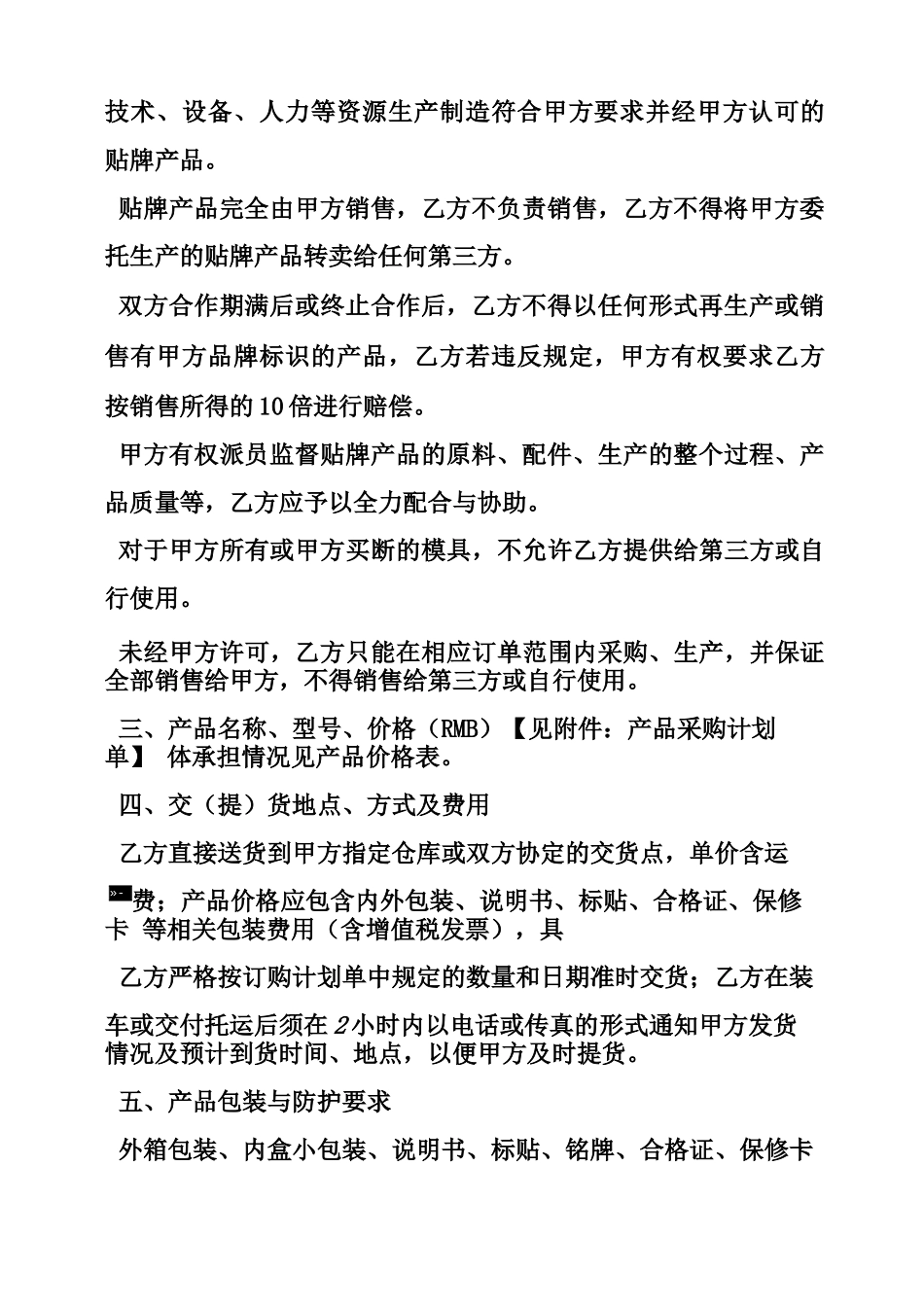 技术、设备、人力等资源生产制造符合甲方要求并经甲方认可的贴牌产品。

贴牌产品完全由甲方销售，乙方不负责销售，乙方不得将甲方委托生产的贴牌产品转卖给任何第三方。

双方合作期满后或终止合作后，乙方不得以任何形式再生产或销售有甲方品牌标识的产品，乙方若违反规定，甲方有权要求乙方按销售所得的10倍进行赔偿。

甲方有权派员监督贴牌产品的原料、配件、生产的整个过程、产品质量等，乙方应予以全力配合与协助。

对于甲方所有或甲方买断的模具，不允许乙方提供给第三方或自行使用。

未经甲方许可，乙方只能在相应订单范围内采购、生产，并保证全部销售给甲方，不得销售给第三方或自行使用。

三、产品名称、型号、价格（RMB）【见附件：产品采购计划单】 体承担情况见产品价格表。

四、交（提）货地点、方式及费用

乙方直接送货到甲方指定仓库或双方协定的交货点，单价含运

费；产品价格应包含内外包装、说明书、标贴、合格证、保修卡 等相关包装费用（含增值税发票），具

乙方严格按订购计划单中规定的数量和日期准时交货；乙方在装

车或交付托运后须在2小时内以电话或传真的形式通知甲方发货情况及预计到货时间、地点，以便甲方及时提货。

五、产品包装与防护要求

外箱包装、内盒小包装、说明书、标贴、铭牌、合格证、保修卡